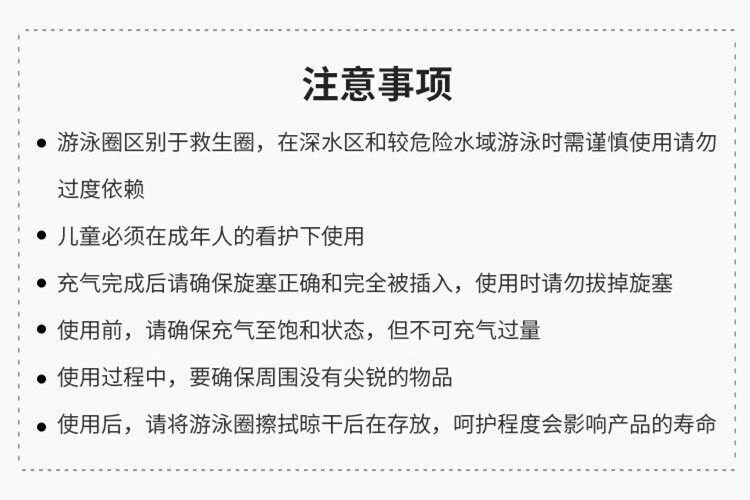 注意事项

• 游泳圈区别于救生圈，在深水区和较危险水域游泳时需谨慎使用请勿过度依赖

• 儿童必须在成年人的看护下使用

• 充气完成后请确保旋塞正确和完全被插入，使用时请勿拔掉旋塞

• 使用前，请确保充气至饱和状态，但不可充气过量

• 使用过程中，要确保周围没有尖锐的物品

• 使用后，请将游泳圈擦拭晾干后在存放，呵护程度会影响产品的寿命